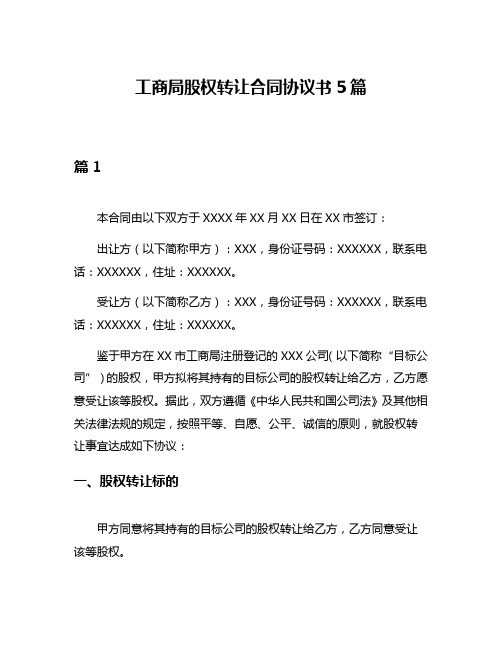 工商局股权转让合同协议书 5 篇

篇 1

本合同由以下双方于 XXXX 年 XX 月 XX 日在 XX 市签订：

出让方（以下简称甲方）：XXX，身份证号码：XXXXXX，联系电话：XXXXXX，住址：XXXXXX。

受让方（以下简称乙方）：XXX，身份证号码：XXXXXX，联系电话：XXXXXX，住址：XXXXXX。

鉴于甲方在 XX 市工商局注册登记的 XXX 公司（以下简称“目标公司”）的股权，甲方拟将其持有的目标公司的股权转让给乙方，乙方愿意受让该等股权。据此，双方遵循《中华人民共和国公司法》及其他相关法律法规的规定，按照平等、自愿、公平、诚信的原则，就股权转让事宜达成如下协议：

一、股权转让标的

甲方同意将其持有的目标公司的股权转让给乙方，乙方同意受让该等股权。